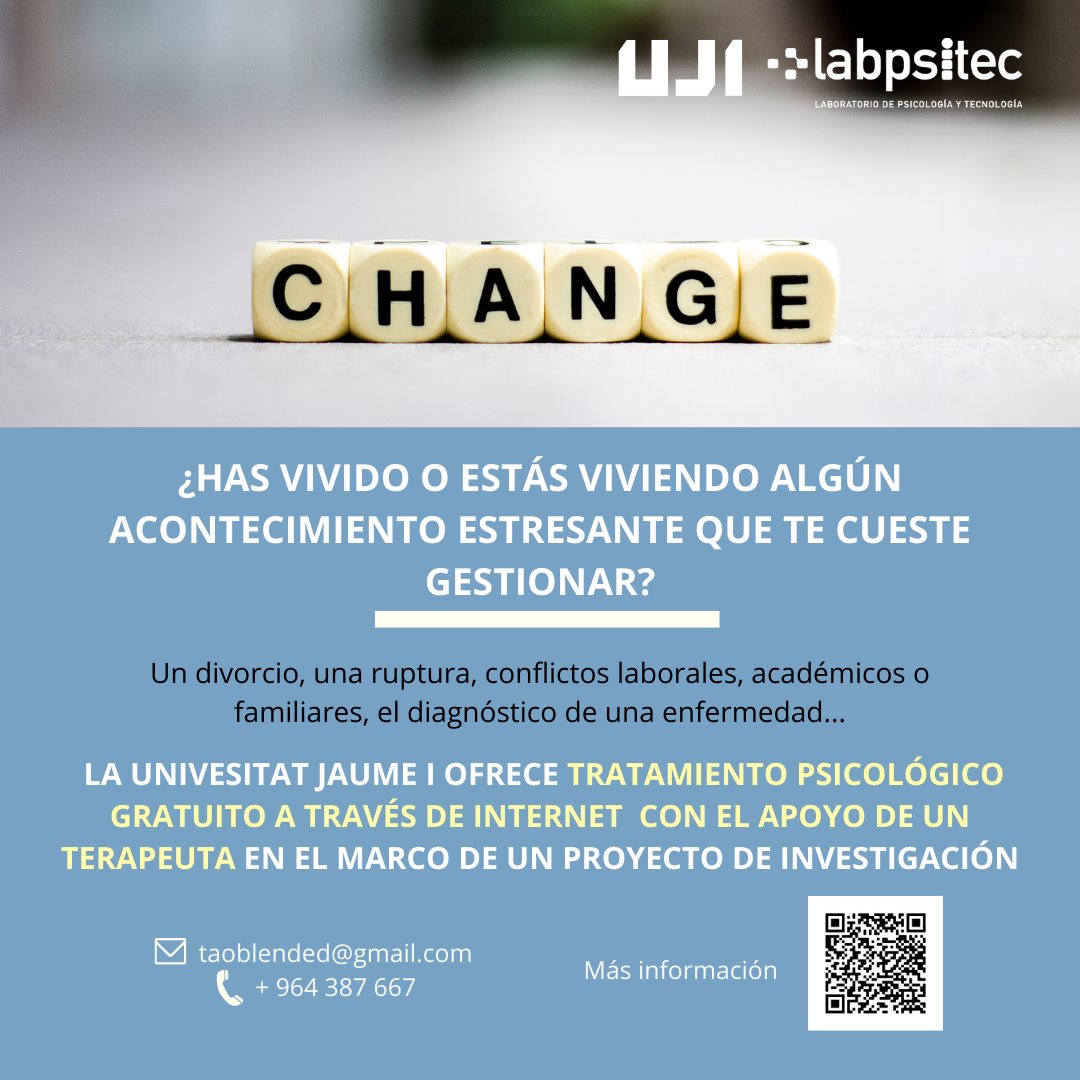 UJI labpsitec
LABORATORIO DE PSICOLOGÍA Y TECNOLOGÍA

CHANGE

¿HAS VIVIDO O ESTÁS VIVIENDO ALGÚN ACONTECIMIENTO ESTRESANTE QUE TE CUESTE GESTIONAR?

Un divorcio, una ruptura, conflictos laborales, académicos o familiares, el diagnóstico de una enfermedad...

LA UNIVESITAT JAUME I OFRECE TRATAMIENTO PSICOLÓGICO GRATUITO A TRAVÉS DE INTERNET CON EL APOYO DE UN TERAPEUTA EN EL MARCO DE UN PROYECTO DE INVESTIGACIÓN

taoblended@gmail.com
+ 964 387 667

Más información